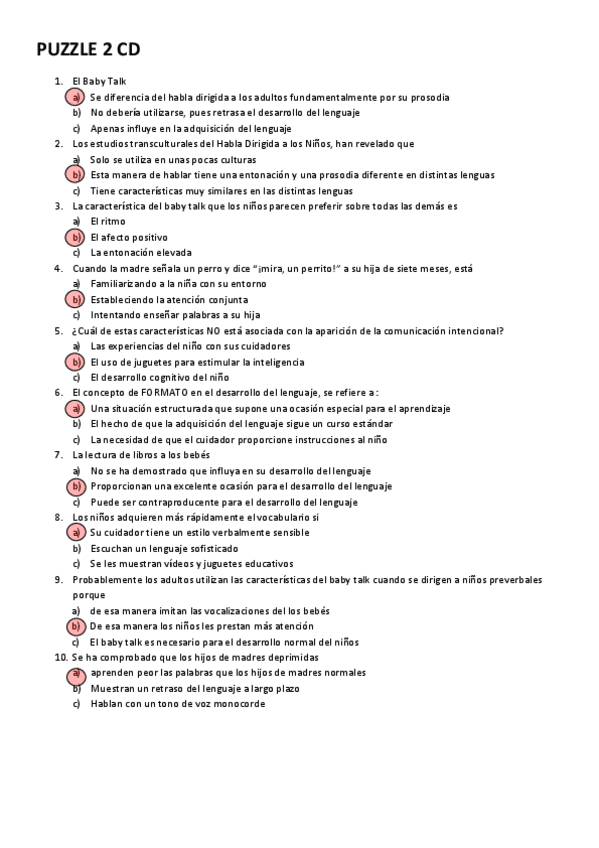 PUZZLE 2 CD

1. El Baby Talk
a) Se diferencia del habla dirigida a los adultos fundamentalmente por su prosodia
b) No debería utilizarse, pues retrasa el desarrollo del lenguaje
c) Apenas influye en la adquisición del lenguaje
2. Los estudios transculturales del Habla Dirigida a los Niños, han revelado que
a) Solo se utiliza en unas pocas culturas
b) Esta manera de hablar tiene una entonación y una prosodia diferente en distintas lenguas
c) Tiene características muy similares en las distintas lenguas
3. La característica del baby talk que los niños parecen preferir sobre todas las demás es
a) El ritmo
b) El afecto positivo
c) La entonación elevada
4. Cuando la madre señala un perro y dice "¡mira, un perrito!" a su hija de siete meses, está
a) Familiarizando a la niña con su entorno
b) Estableciendo la atención conjunta
c) Intentando enseñar palabras a su hija
5. ¿Cuál de estas características NO está asociada con la aparición de la comunicación intencional?
a) Las experiencias del niño con sus cuidadores
b) El uso de juguetes para estimular la inteligencia
c) El desarrollo cognitivo del niño
6. El concepto de FORMATO en el desarrollo del lenguaje, se refiere a:
a) Una situación estructurada que supone una ocasión especial para el aprendizaje
b) El hecho de que la adquisición del lenguaje sigue un curso estándar
c) La necesidad de que el cuidador proporcione instrucciones al niño
7. La lectura de libros a los bebés
a) No se ha demostrado que influya en su desarrollo del lenguaje
b) Proporcionan una excelente ocasión para el desarrollo del lenguaje
c) Puede ser contraproducente para el desarrollo del lenguaje
8. Los niños adquieren más rápidamente el vocabulario si
a) Su cuidador tiene un estilo verbalmente sensible
b) Escuchan un lenguaje sofisticado
c) Se les muestran vídeos y juguetes educativos
9. Probablemente los adultos utilizan las características del baby talk cuando se dirigen a niños preverbales porque
a) de esa manera imitan las vocalizaciones del los bebés
b) De esa manera los niños les prestan más atención
c) El baby talk es necesario para el desarrollo normal del niños
10. Se ha comprobado que los hijos de madres deprimidas
a) aprenden peor las palabras que los hijos de madres normales
b) Muestran un retraso del lenguaje a largo plazo
c) Hablan con un tono de voz monocorde